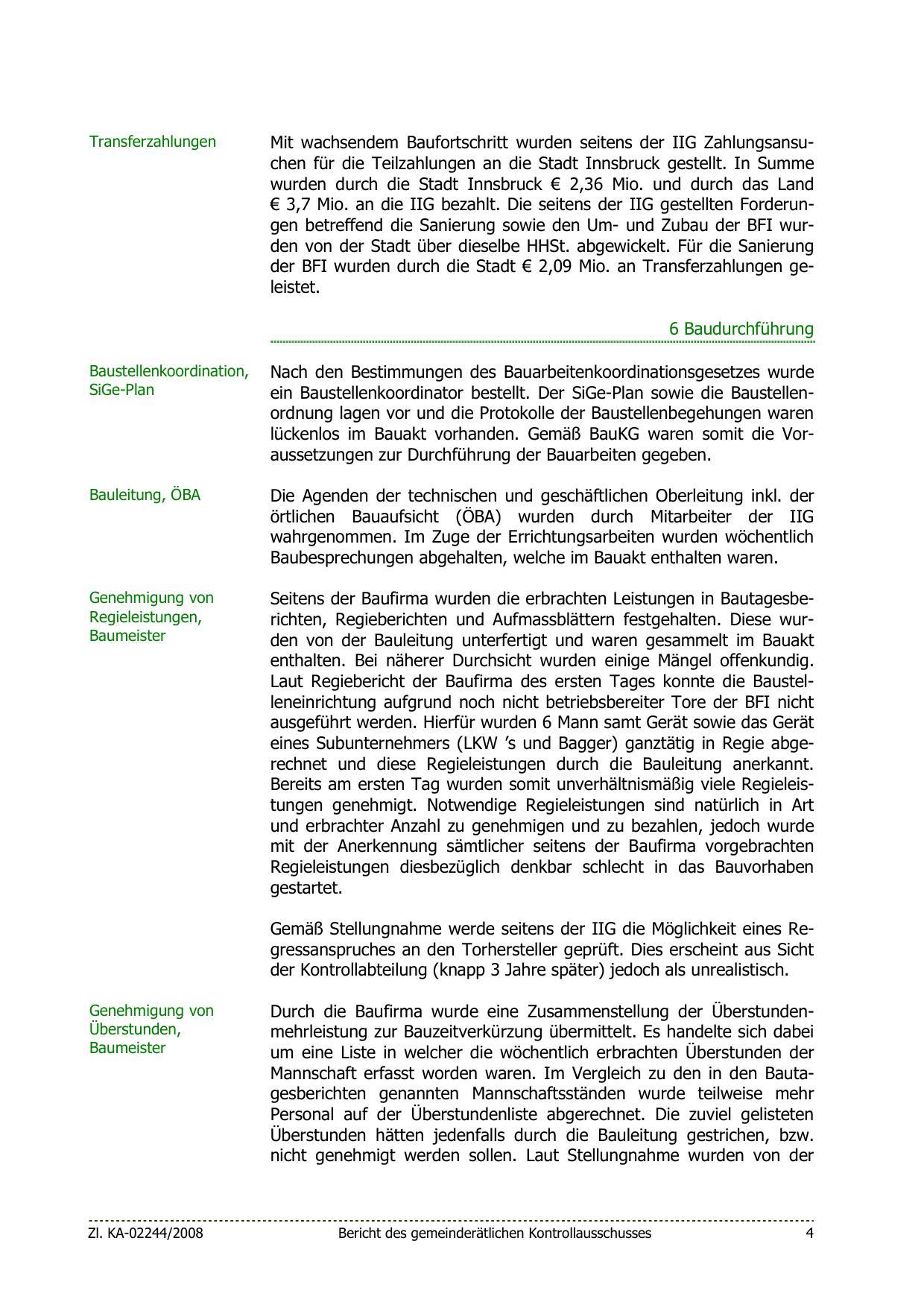 Transferzahlungen

Mit wachsendem Baufortschritt wurden seitens der IIG Zahlungsansuchen für die Teilzahlungen an die Stadt Innsbruck gestellt. In Summe wurden durch die Stadt Innsbruck € 2,36 Mio. und durch das Land € 3,7 Mio. an die IIG bezahlt. Die seitens der IIG gestellten Forderungen betreffend die Sanierung sowie den Um- und Zubau der BFI wurden von der Stadt über dieselbe HHSt. abgewickelt. Für die Sanierung der BFI wurden durch die Stadt € 2,09 Mio. an Transferzahlungen geleistet.

6 Baudurchführung

Baustellenkoordination, SiGe-Plan

Nach den Bestimmungen des Bauarbeitenkoordinationsgesetzes wurde ein Baustellenkoordinator bestellt. Der SiGe-Plan sowie die Baustellenordnung lagen vor und die Protokolle der Baustellenbegehungen waren lückenlos im Bauakt vorhanden. Gemäß BauKG waren somit die Voraussetzungen zur Durchführung der Bauarbeiten gegeben.

Bauleitung, ÖBA

Die Agenden der technischen und geschäftlichen Oberleitung inkl. der örtlichen Bauaufsicht (ÖBA) wurden durch Mitarbeiter der IIG wahrgenommen. Im Zuge der Errichtungsarbeiten wurden wöchentlich Baubesprechungen abgehalten, welche im Bauakt enthalten waren.

Genehmigung von Regieleistungen, Baumeister

Seitens der Baufirma wurden die erbrachten Leistungen in Bautagesberichten, Regieberichten und Aufmassblättern festgehalten. Diese wurden von der Bauleitung unterfertigt und waren gesammelt im Bauakt enthalten. Bei näherer Durchsicht wurden einige Mängel offenkundig. Laut Regiebericht der Baufirma des ersten Tages konnte die Baustelleneinrichtung aufgrund noch nicht betriebsbereiter Tore der BFI nicht ausgeführt werden. Hierfür wurden 6 Mann samt Gerät sowie das Gerät eines Subunternehmers (LKW 's und Bagger) ganztätig in Regie abgerechnet und diese Regieleistungen durch die Bauleitung anerkannt. Bereits am ersten Tag wurden somit unverhältnismäßig viele Regieleistungen genehmigt. Notwendige Regieleistungen sind natürlich in Art und erbrachter Anzahl zu genehmigen und zu bezahlen, jedoch wurde mit der Anerkennung sämtlicher seitens der Baufirma vorgebrachten Regieleistungen diesbezüglich denkbar schlecht in das Bauvorhaben gestartet.

Gemäß Stellungnahme werde seitens der IIG die Möglichkeit eines Regressanspruches an den Torhersteller geprüft. Dies erscheint aus Sicht der Kontrollabteilung (knapp 3 Jahre später) jedoch als unrealistisch.

Genehmigung von Überstunden, Baumeister

Durch die Baufirma wurde eine Zusammenstellung der Überstundenmehrleistung zur Bauzeitverkürzung übermittelt. Es handelte sich dabei um eine Liste in welcher die wöchentlich erbrachten Überstunden der Mannschaft erfasst worden waren. Im Vergleich zu den in den Bautagesberichten genannten Mannschaftsständen wurde teilweise mehr Personal auf der Überstundenliste abgerechnet. Die zuviel gelisteten Überstunden hätten jedenfalls durch die Bauleitung gestrichen, bzw. nicht genehmigt werden sollen. Laut Stellungnahme wurden von der

Zl. KA-02244/2008 Bericht des gemeinderätlichen Kontrollausschusses 4